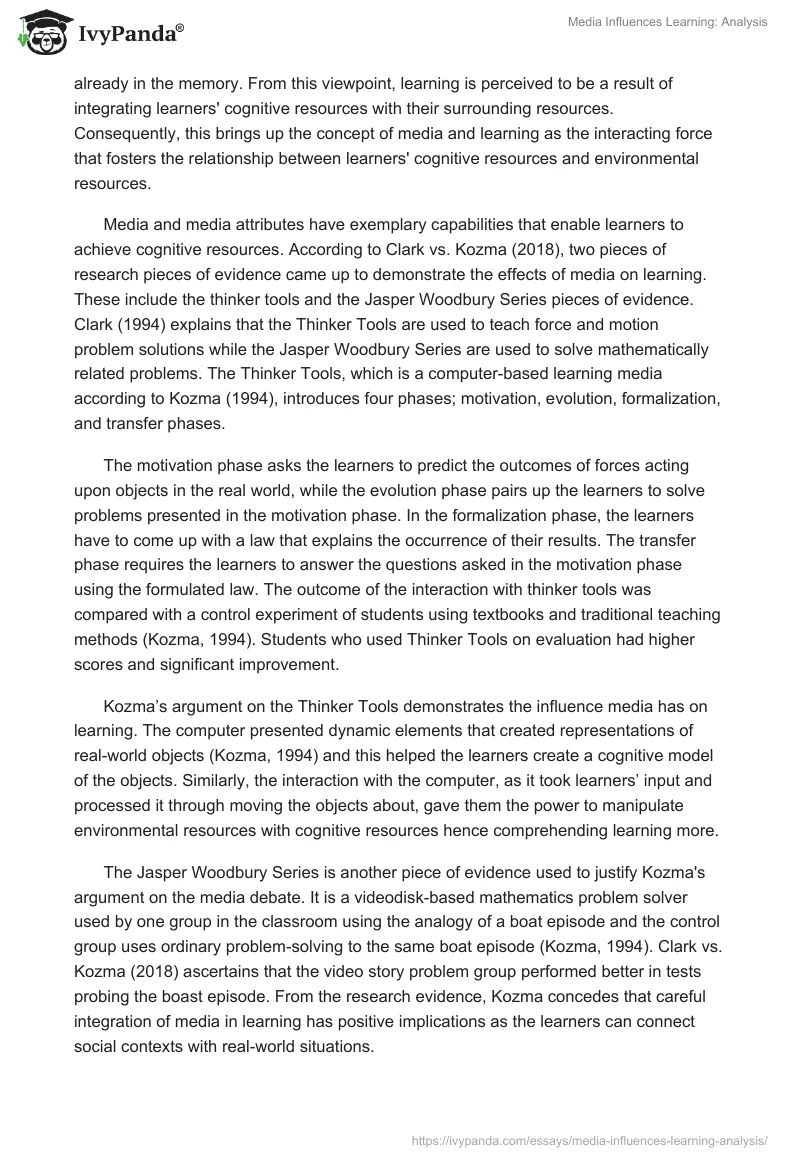 IvyPanda®

Media Influences Learning: Analysis

already in the memory. From this viewpoint, learning is perceived to be a result of integrating learners' cognitive resources with their surrounding resources. Consequently, this brings up the concept of media and learning as the interacting force that fosters the relationship between learners' cognitive resources and environmental resources.

Media and media attributes have exemplary capabilities that enable learners to achieve cognitive resources. According to Clark vs. Kozma (2018), two pieces of research pieces of evidence came up to demonstrate the effects of media on learning. These include the thinker tools and the Jasper Woodbury Series pieces of evidence. Clark (1994) explains that the Thinker Tools are used to teach force and motion problem solutions while the Jasper Woodbury Series are used to solve mathematically related problems. The Thinker Tools, which is a computer-based learning media according to Kozma (1994), introduces four phases; motivation, evolution, formalization, and transfer phases.

The motivation phase asks the learners to predict the outcomes of forces acting upon objects in the real world, while the evolution phase pairs up the learners to solve problems presented in the motivation phase. In the formalization phase, the learners have to come up with a law that explains the occurrence of their results. The transfer phase requires the learners to answer the questions asked in the motivation phase using the formulated law. The outcome of the interaction with thinker tools was compared with a control experiment of students using textbooks and traditional teaching methods (Kozma, 1994). Students who used Thinker Tools on evaluation had higher scores and significant improvement.

Kozma's argument on the Thinker Tools demonstrates the influence media has on learning. The computer presented dynamic elements that created representations of real-world objects (Kozma, 1994) and this helped the learners create a cognitive model of the objects. Similarly, the interaction with the computer, as it took learners' input and processed it through moving the objects about, gave them the power to manipulate environmental resources with cognitive resources hence comprehending learning more.

The Jasper Woodbury Series is another piece of evidence used to justify Kozma's argument on the media debate. It is a videodisk-based mathematics problem solver used by one group in the classroom using the analogy of a boat episode and the control group uses ordinary problem-solving to the same boat episode (Kozma, 1994). Clark vs. Kozma (2018) ascertains that the video story problem group performed better in tests probing the boast episode. From the research evidence, Kozma concedes that careful integration of media in learning has positive implications as the learners can connect social contexts with real-world situations.

https://ivypanda.com/essays/media-influences-learning-analysis/